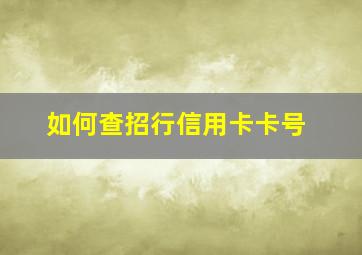 如何查招行信用卡卡号